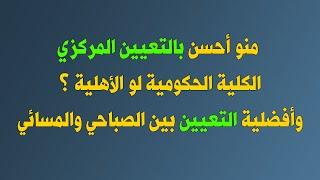 منو أحسن بالتعيين المركزي
الكلية الحكومية لو الأهلية ؟
وأفضلية التعيين بين الصباحي والمسائي